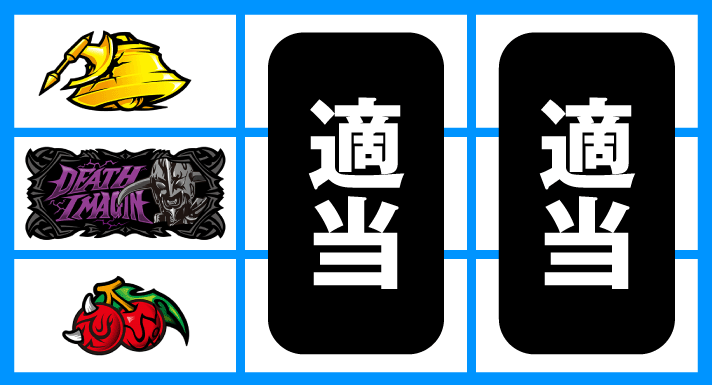 DEATH IMAGIN

適当

適当